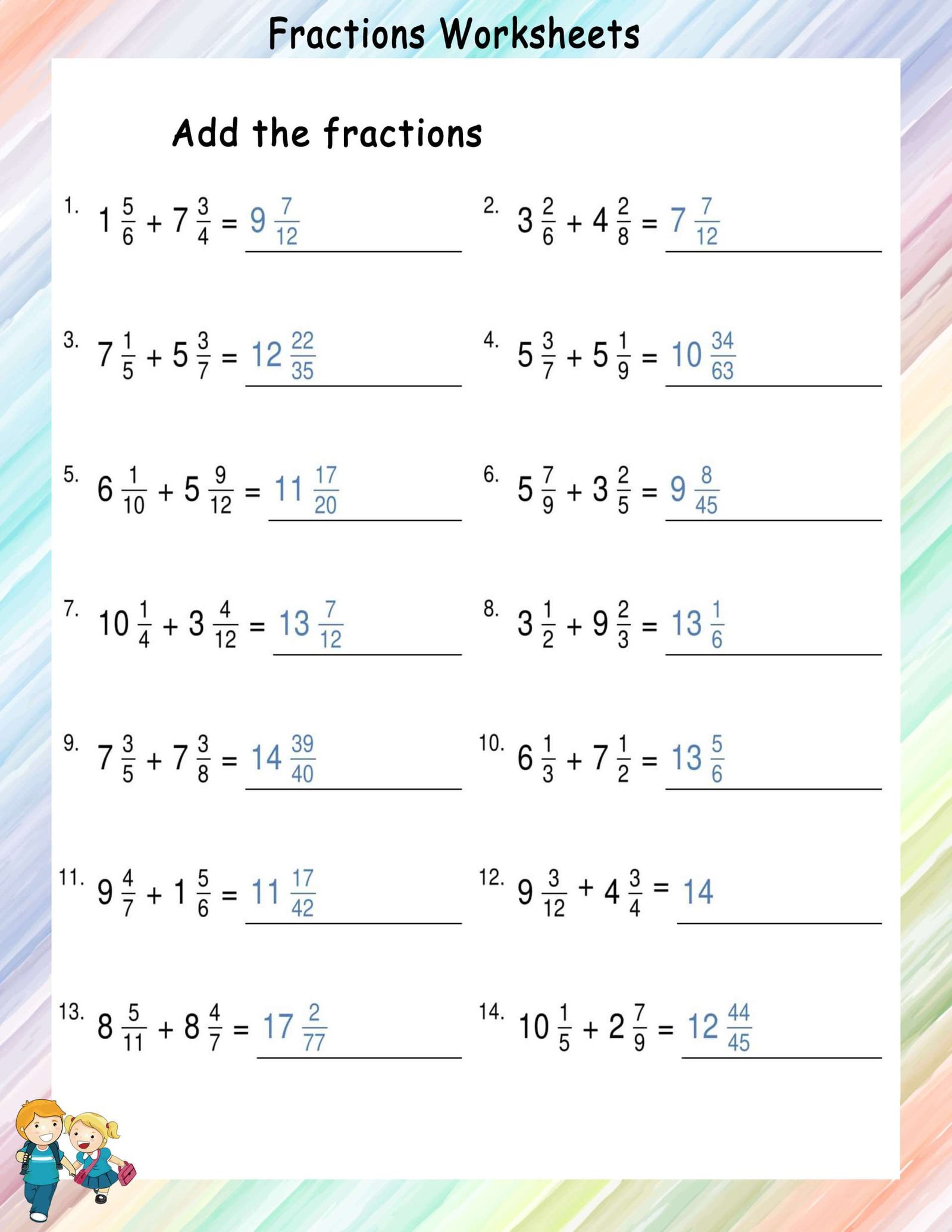 Fractions Worksheets

Add the fractions

1. $1\frac{5}{6} + 7\frac{3}{4} = 9\frac{7}{12}$

2. $3\frac{2}{6} + 4\frac{2}{8} = 7\frac{7}{12}$

3. $7\frac{1}{5} + 5\frac{3}{7} = 12\frac{22}{35}$

4. $5\frac{3}{7} + 5\frac{1}{9} = 10\frac{34}{63}$

5. $6\frac{1}{10} + 5\frac{9}{12} = 11\frac{17}{20}$

6. $5\frac{7}{9} + 3\frac{2}{5} = 9\frac{8}{45}$

7. $10\frac{1}{4} + 3\frac{4}{12} = 13\frac{7}{12}$

8. $3\frac{1}{2} + 9\frac{2}{3} = 13\frac{1}{6}$

9. $7\frac{3}{5} + 7\frac{3}{8} = 14\frac{39}{40}$

10. $6\frac{1}{3} + 7\frac{1}{2} = 13\frac{5}{6}$

11. $9\frac{4}{7} + 1\frac{5}{6} = 11\frac{17}{42}$

12. $9\frac{3}{12} + 4\frac{3}{4} = 14$

13. $8\frac{5}{11} + 8\frac{4}{7} = 17\frac{2}{77}$

14. $10\frac{1}{5} + 2\frac{7}{9} = 12\frac{44}{45}$